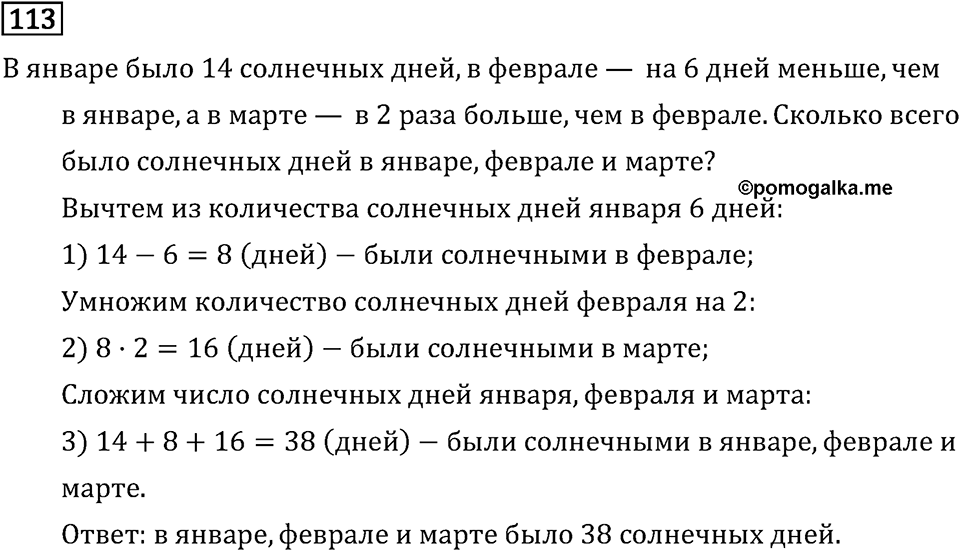 113

В январе было 14 солнечных дней, в феврале — на 6 дней меньше, чем в январе, а в марте — в 2 раза больше, чем в феврале. Сколько всего было солнечных дней в январе, феврале и марте?

©pomogalka.me

Вычтем из количества солнечных дней января 6 дней:

1) $14 - 6 = 8$ (дней) — были солнечными в феврале;

Умножим количество солнечных дней февраля на 2:

2) $8 \cdot 2 = 16$ (дней) — были солнечными в марте;

Сложим число солнечных дней января, февраля и марта:

3) $14 + 8 + 16 = 38$ (дней) — были солнечными в январе, феврале и марте.

Ответ: в январе, феврале и марте было 38 солнечных дней.